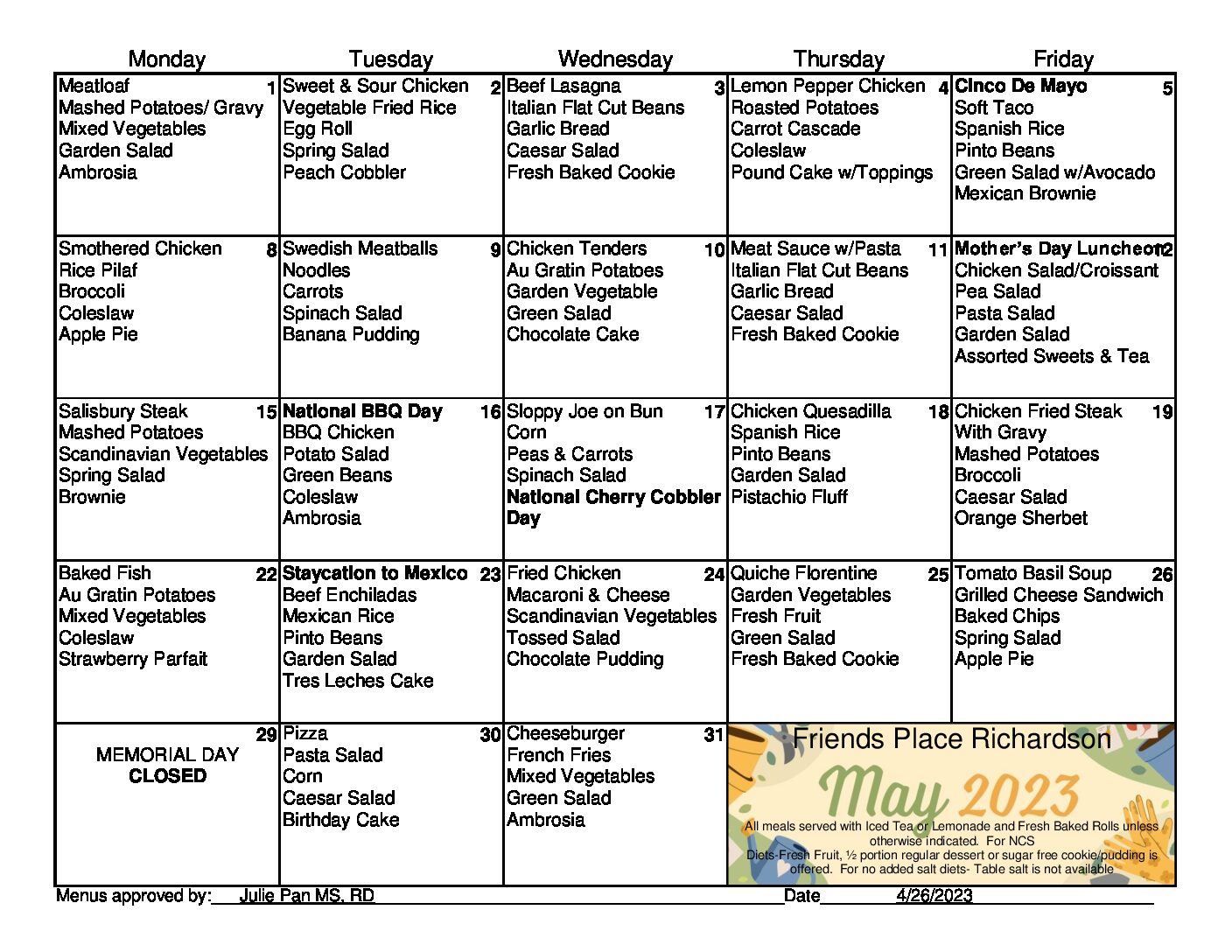 | Monday | Tuesday | Wednesday | Thursday | Friday |
|---|---|---|---|---|
| Meatloaf 1 Mashed Potatoes/ Gravy Mixed Vegetables Garden Salad Ambrosia | Sweet & Sour Chicken 2 Vegetable Fried Rice Egg Roll Spring Salad Peach Cobbler | Beef Lasagna 3 Italian Flat Cut Beans Garlic Bread Caesar Salad Fresh Baked Cookie | Lemon Pepper Chicken 4 Roasted Potatoes Carrot Cascade Coleslaw Pound Cake w/Toppings | Cinco De Mayo 5 Soft Taco Spanish Rice Pinto Beans Green Salad w/Avocado Mexican Brownie |
| Smothered Chicken 8 Rice Pilaf Broccoli Coleslaw Apple Pie | Swedish Meatballs 9 Noodles Carrots Spinach Salad Banana Pudding | Chicken Tenders 10 Au Gratin Potatoes Garden Vegetable Green Salad Chocolate Cake | Meat Sauce w/Pasta 11 Italian Flat Cut Beans Garlic Bread Caesar Salad Fresh Baked Cookie | Mother's Day Luncheon 12 Chicken Salad/Croissant Pea Salad Pasta Salad Garden Salad Assorted Sweets & Tea |
| Salisbury Steak 15 Mashed Potatoes Scandinavian Vegetables Spring Salad Brownie | National BBQ Day 16 BBQ Chicken Potato Salad Green Beans Coleslaw Ambrosia | Sloppy Joe on Bun 17 Corn Peas & Carrots Spinach Salad National Cherry Cobbler Day | Chicken Quesadilla 18 Spanish Rice Pinto Beans Garden Salad Pistachio Fluff | Chicken Fried Steak 19 With Gravy Mashed Potatoes Broccoli Caesar Salad Orange Sherbet |
| Baked Fish 22 Au Gratin Potatoes Mixed Vegetables Coleslaw Strawberry Parfait | Staycation to Mexico 23 Beef Enchiladas Mexican Rice Pinto Beans Garden Salad Tres Leches Cake | Fried Chicken 24 Macaroni & Cheese Scandinavian Vegetables Tossed Salad Chocolate Pudding | Quiche Florentine 25 Garden Vegetables Fresh Fruit Green Salad Fresh Baked Cookie | Tomato Basil Soup 26 Grilled Cheese Sandwich Baked Chips Spring Salad Apple Pie |
| 29 MEMORIAL DAY CLOSED | Pizza 30 Pasta Salad Corn Caesar Salad Birthday Cake | Cheeseburger 31 French Fries Mixed Vegetables Green Salad Ambrosia | Friends Place Richardson May 2023 All meals served with Iced Tea or Lemonade and Fresh Baked Rolls unless otherwise indicated. For NCS Diets-Fresh Fruit, ½ portion regular dessert or sugar free cookie/pudding is offered. For no added salt diets- Table salt is not available | |

Menus approved by: Julie Pan MS, RD Date 4/26/2023